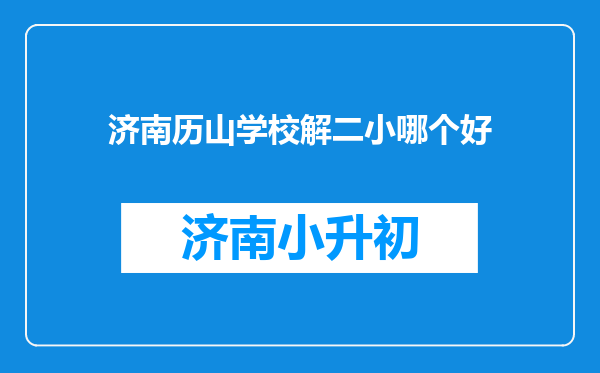 济南历山学校解二小哪个好

济南小升初